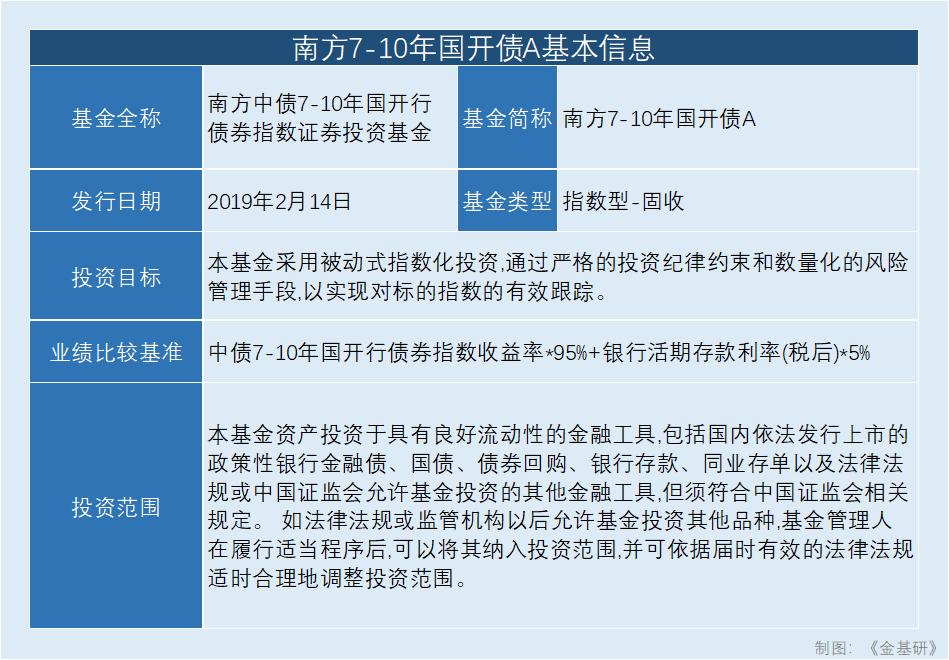 南方7-10年国开债A基本信息

| 基金全称 | 南方中债7-10年国开行债券指数证券投资基金 | 基金简称 | 南方7-10年国开债A |
|---|---|---|---|
| 发行日期 | 2019年2月14日 | 基金类型 | 指数型-固收 |
| 投资目标 | 本基金采用被动式指数化投资,通过严格的投资纪律约束和数量化的风险管理手段,以实现对标的指数的有效跟踪。 | | |
| 业绩比较基准 | 中债7-10年国开行债券指数收益率*95%+银行活期存款利率(税后)*5% | | |
| 投资范围 | 本基金资产投资于具有良好流动性的金融工具,包括国内依法发行上市的政策性银行金融债、国债、债券回购、银行存款、同业存单以及法律法规或中国证监会允许基金投资的其他金融工具,但须符合中国证监会相关规定。 如法律法规或监管机构以后允许基金投资其他品种,基金管理人在履行适当程序后,可以将其纳入投资范围,并可依据届时有效的法律法规适时合理地调整投资范围。 | | |

制图:《金基研》